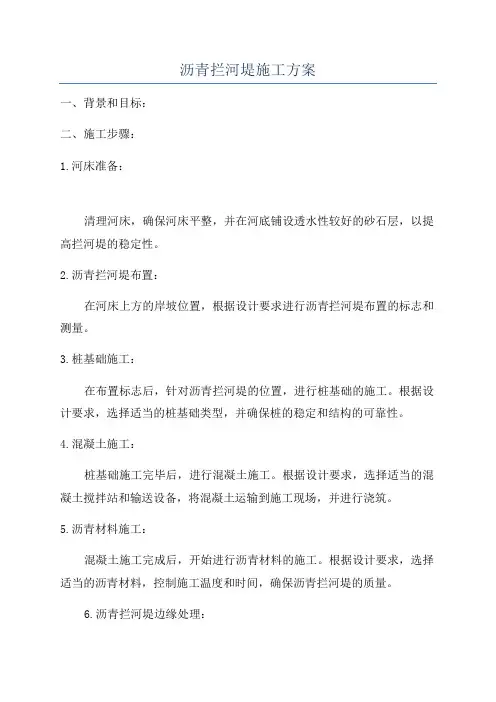 沥青拦河堤施工方案

一、背景和目标：

二、施工步骤：

1.河床准备：

清理河床，确保河床平整，并在河底铺设透水性较好的砂石层，以提高拦河堤的稳定性。

2.沥青拦河堤布置：

在河床上方的岸坡位置，根据设计要求进行沥青拦河堤布置的标志和测量。

3.桩基础施工：

在布置标志后，针对沥青拦河堤的位置，进行桩基础的施工。根据设计要求，选择适当的桩基础类型，并确保桩的稳定和结构的可靠性。

4.混凝土施工：

桩基础施工完毕后，进行混凝土施工。根据设计要求，选择适当的混凝土搅拌站和输送设备，将混凝土运输到施工现场，并进行浇筑。

5.沥青材料施工：

混凝土施工完成后，开始进行沥青材料的施工。根据设计要求，选择适当的沥青材料，控制施工温度和时间，确保沥青拦河堤的质量。

6.沥青拦河堤边缘处理：